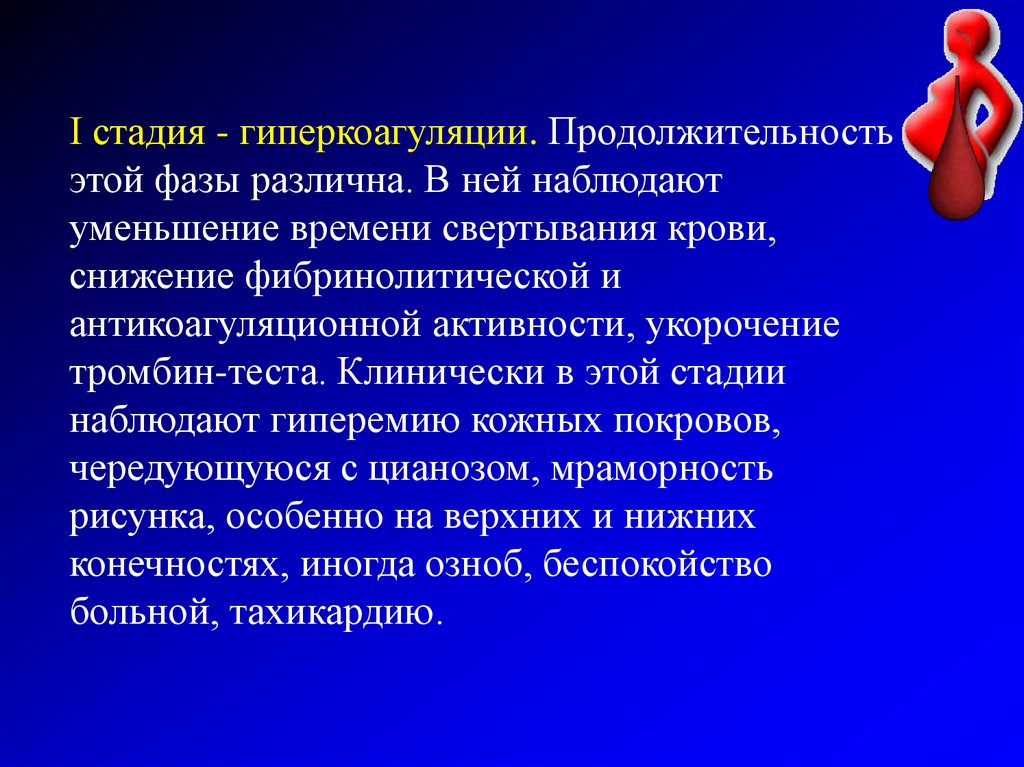 I стадия - гиперкоагуляции. Продолжительность этой фазы различна. В ней наблюдают уменьшение времени свертывания крови, снижение фибринолитической и антикоагуляционной активности, укорочение тромбин-теста. Клинически в этой стадии наблюдают гиперемию кожных покровов, чередующуюся с цианозом, мраморность рисунка, особенно на верхних и нижних конечностях, иногда озноб, беспокойство больной, тахикардию.